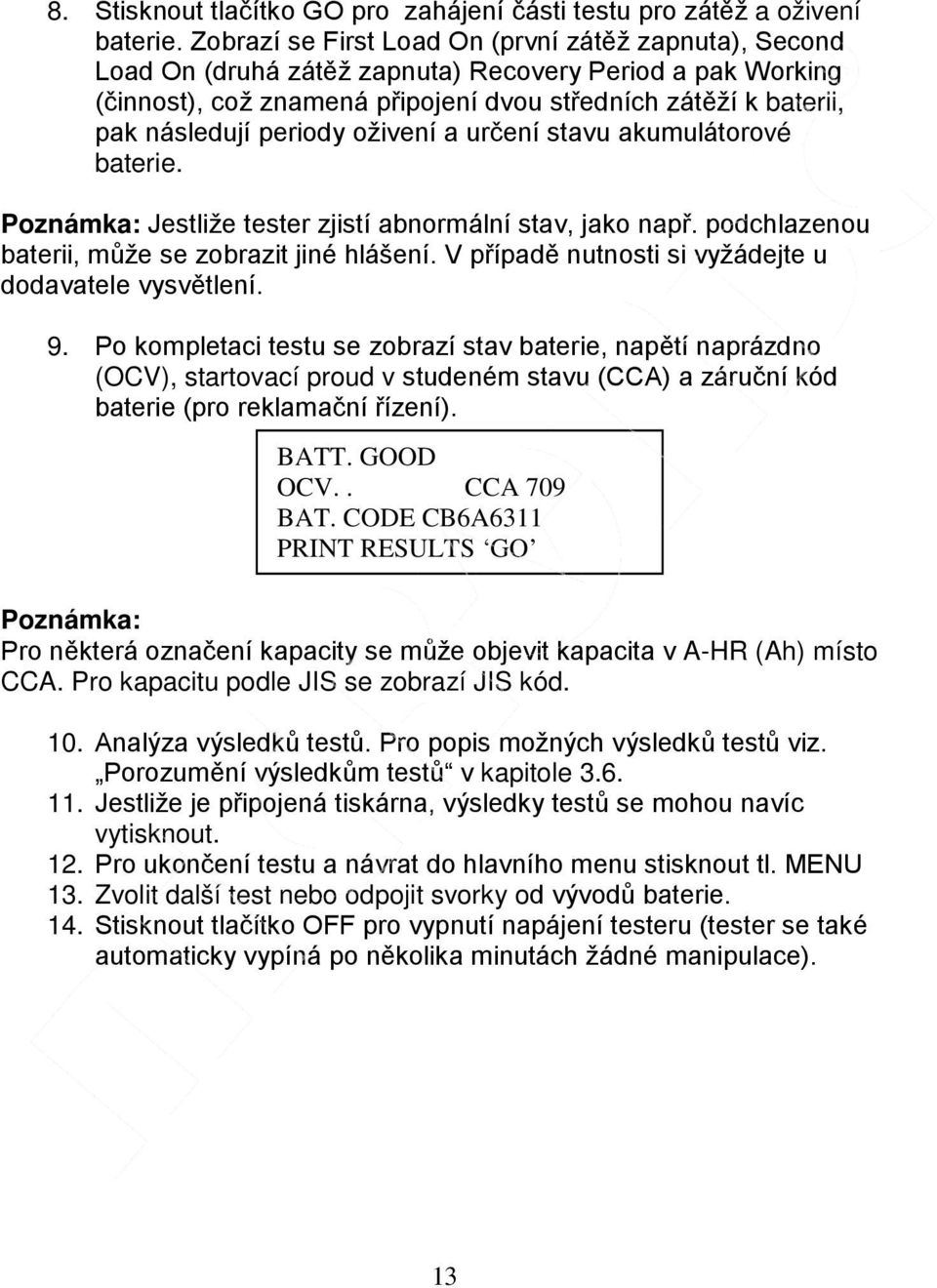 8. Stisknout tlačítko GO pro zahájení části testu pro zátěž a oživení baterie. Zobrazí se First Load On (první zátěž zapnuta), Second Load On (druhá zátěž zapnuta) Recovery Period a pak Working (činnost), což znamená připojení dvou středních zátěží k baterii, pak následují periody oživení a určení stavu akumulátorové baterie.

Poznámka: Jestliže tester zjistí abnormální stav, jako např. podchlazenou baterii, může se zobrazit jiné hlášení. V případě nutnosti si vyžádejte u dodavatele vysvětlení.

9. Po kompletaci testu se zobrazí stav baterie, napětí naprázdno (OCV), startovací proud v studeném stavu (CCA) a záruční kód baterie (pro reklamační řízení).

BATT. GOOD
OCV. . CCA 709
BAT. CODE CB6A6311
PRINT RESULTS ‘GO’

Poznámka:
Pro některá označení kapacity se může objevit kapacita v A-HR (Ah) místo CCA. Pro kapacitu podle JIS se zobrazí JIS kód.

10. Analýza výsledků testů. Pro popis možných výsledků testů viz. „Porozumění výsledkům testů“ v kapitole 3.6.
11. Jestliže je připojená tiskárna, výsledky testů se mohou navíc vytisknout.
12. Pro ukončení testu a návrat do hlavního menu stisknout tl. MENU
13. Zvolit další test nebo odpojit svorky od vývodů baterie.
14. Stisknout tlačítko OFF pro vypnutí napájení testeru (tester se také automaticky vypíná po několika minutách žádné manipulace).

13